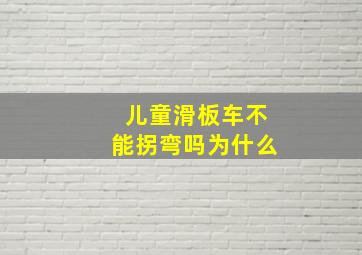 儿童滑板车不能拐弯吗为什么